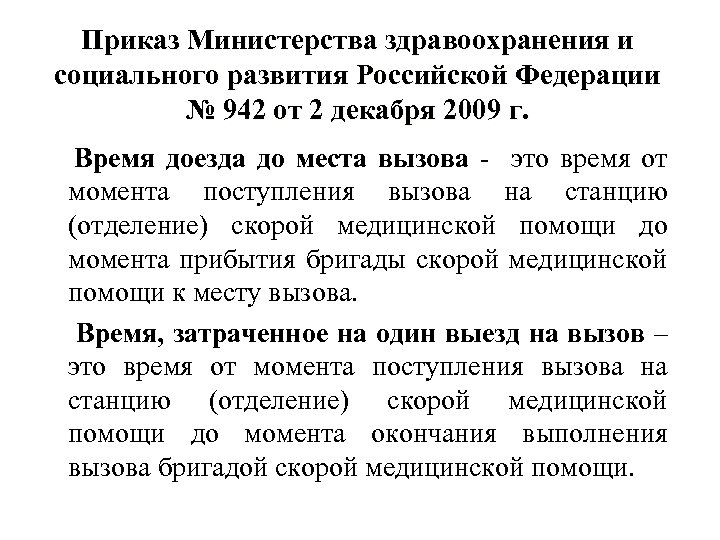 Приказ Министерства здравоохранения и социального развития Российской Федерации № 942 от 2 декабря 2009 г.

Время доезда до места вызова - это время от момента поступления вызова на станцию (отделение) скорой медицинской помощи до момента прибытия бригады скорой медицинской помощи к месту вызова.

Время, затраченное на один выезд на вызов – это время от момента поступления вызова на станцию (отделение) скорой медицинской помощи до момента окончания выполнения вызова бригадой скорой медицинской помощи.